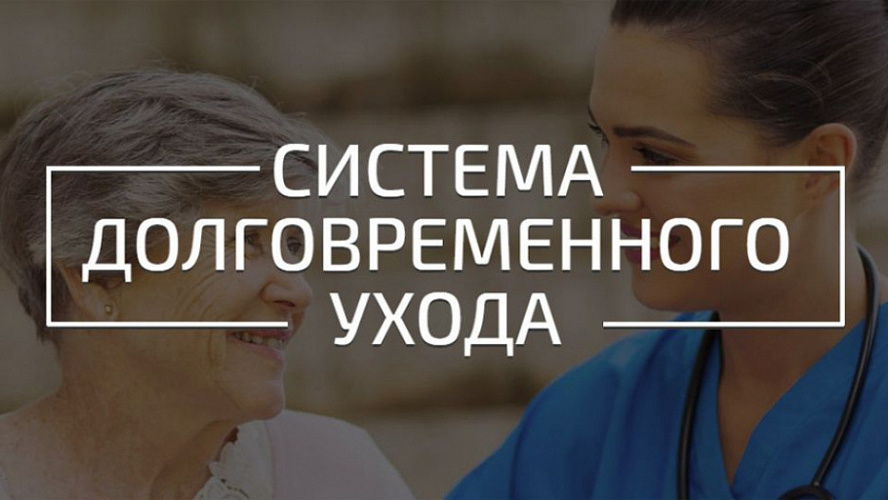 СИСТЕМА
ДОЛГОВРЕМЕННОГО
УХОДА